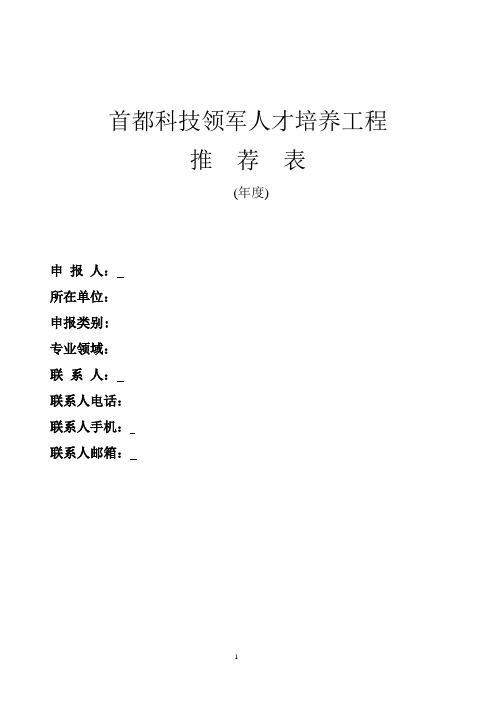 首都科技领军人才培养工程

推　荐　表

(年度)

申 报 人：_

所在单位：

申报类别：

专业领域：

联 系 人：_

联系人电话：

联系人手机：_

联系人邮箱：_

1